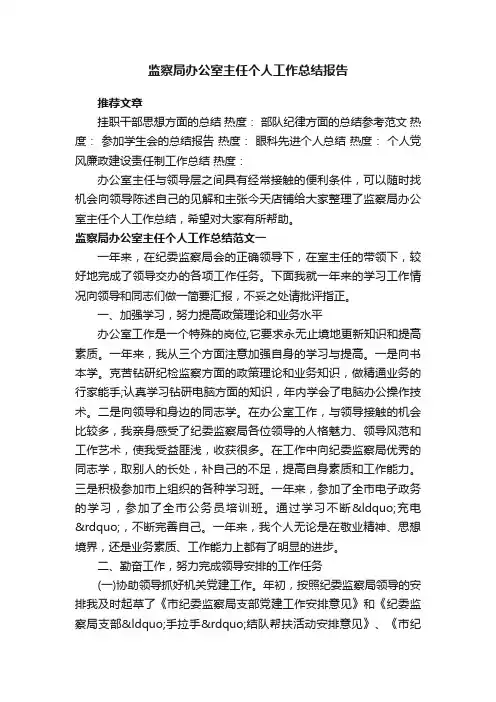 监察局办公室主任个人工作总结报告

推荐文章

挂职干部思想方面的总结 热度： 部队纪律方面的总结参考范文 热度： 参加学生会的总结报告 热度： 眼科先进个人总结 热度： 个人党风廉政建设责任制工作总结 热度：

办公室主任与领导层之间具有经常接触的便利条件，可以随时找机会向领导陈述自己的见解和主张今天店铺给大家整理了监察局办公室主任个人工作总结，希望对大家有所帮助。

监察局办公室主任个人工作总结范文一

一年来，在纪委监察局会的正确领导下，在室主任的带领下，较好地完成了领导交办的各项工作任务。下面我就一年来的学习工作情况向领导和同志们做一简要汇报，不妥之处请批评指正。

一、加强学习，努力提高政策理论和业务水平

办公室工作是一个特殊的岗位,它要求永无止境地更新知识和提高素质。一年来，我从三个方面注意加强自身的学习与提高。一是向书本学。克苦钻研纪检监察方面的政策理论和业务知识，做精通业务的行家能手;认真学习钻研电脑方面的知识，年内学会了电脑办公操作技术。二是向领导和身边的同志学。在办公室工作，与领导接触的机会比较多，我亲身感受了纪委监察局各位领导的人格魅力、领导风范和工作艺术，使我受益匪浅，收获很多。在工作中向纪委监察局优秀的同志学，取别人的长处，补自己的不足，提高自身素质和工作能力。三是积极参加市上组织的各种学习班。一年来，参加了全市电子政务的学习，参加了全市公务员培训班。通过学习不断&ldquo;充电&rdquo;，不断完善自己。一年来，我个人无论是在敬业精神、思想境界，还是业务素质、工作能力上都有了明显的进步。

二、勤奋工作，努力完成领导安排的工作任务

(一)协助领导抓好机关党建工作。年初，按照纪委监察局领导的安排我及时起草了《市纪委监察局支部党建工作安排意见》和《纪委监察局支部&ldquo;手拉手&rdquo;结队帮扶活动安排意见》、《市纪